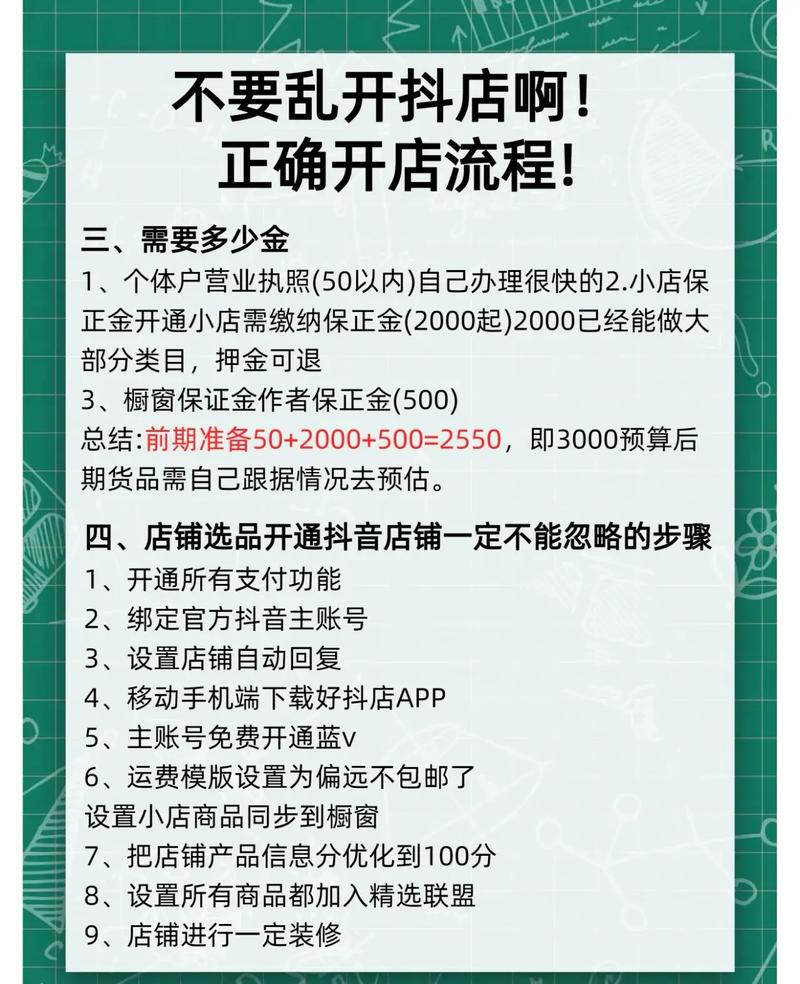 不要乱开抖店啊！
正确开店流程！

三、需要多少金
1、个体户营业执照(50以内)自己办理很快的2.小店保正金开通小店需缴纳保正金(2000起)2000已经能做大部分类目，押金可退
3、橱窗保证金作者保正金(500)
总结:前期准备50+2000+500=2550，即3000预算后期货品需自己跟据情况去预估。

四、店铺选品开通抖音店铺一定不能忽略的步骤
1、开通所有支付功能
2、绑定官方抖音主账号
3、设置店铺自动回复
4、移动手机端下载好抖店APP
5、主账号免费开通蓝v
6、运费模版设置为偏远不包邮了
设置小店商品同步到橱窗
7、把店铺产品信息分优化到100分
8、设置所有商品都加入精选联盟
9、店铺进行一定装修